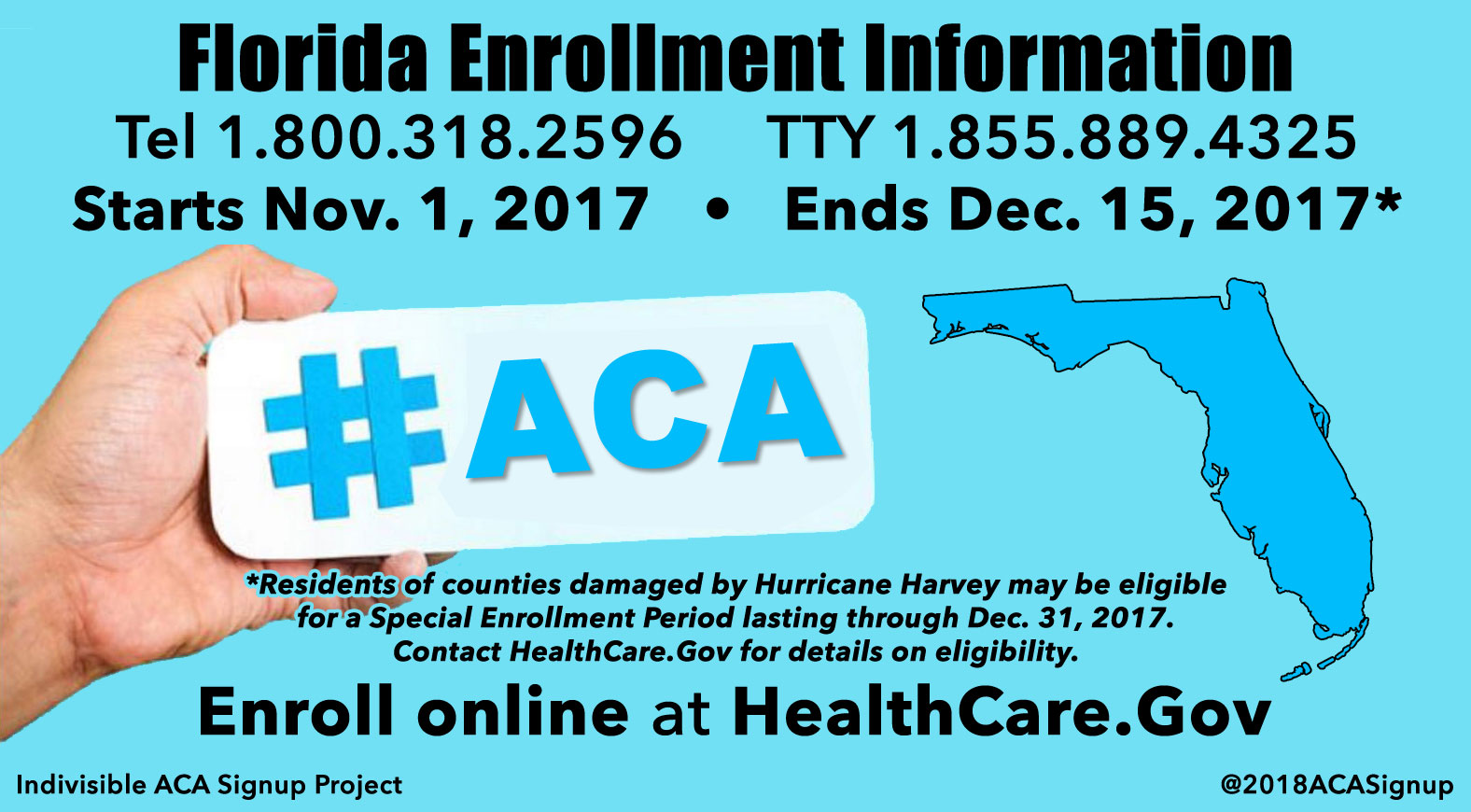 Florida Enrollment Information

Tel 1.800.318.2596    TTY 1.855.889.4325

Starts Nov. 1, 2017 • Ends Dec. 15, 2017*

#ACA

*Residents of counties damaged by Hurricane Harvey may be eligible for a Special Enrollment Period lasting through Dec. 31, 2017. Contact HealthCare.Gov for details on eligibility.

Enroll online at HealthCare.Gov

Indivisible ACA Signup Project

@2018ACASignup